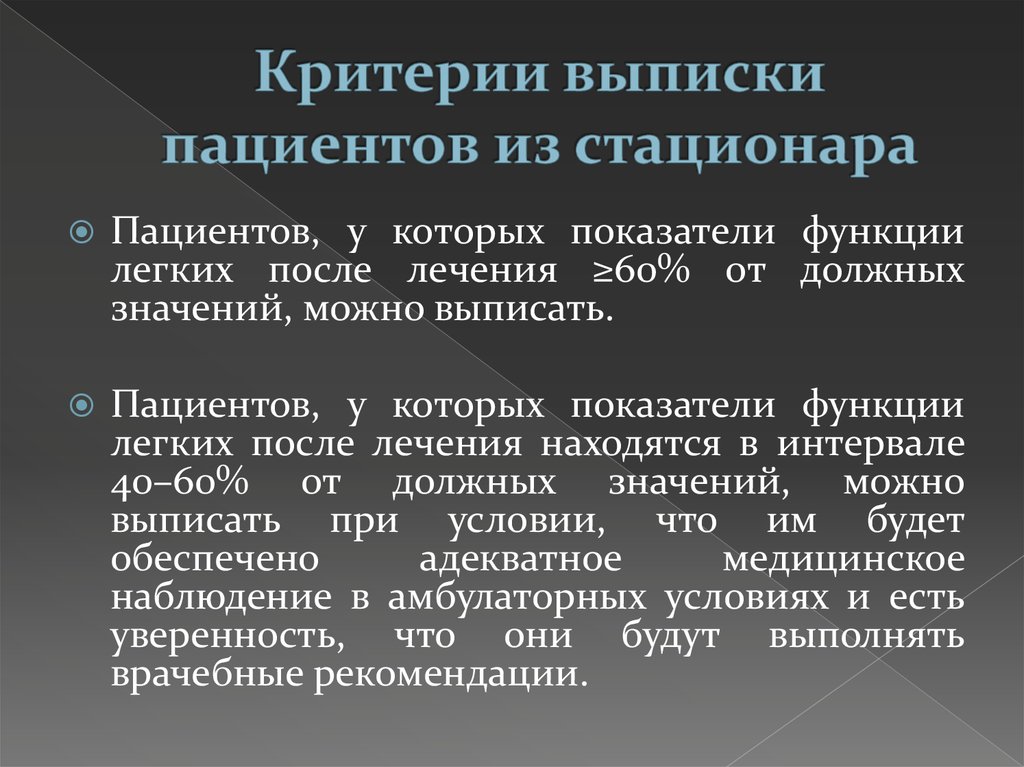 Критерии выписки пациентов из стационара

Пациентов, у которых показатели функции легких после лечения ≥60% от должных значений, можно выписать.

Пациентов, у которых показатели функции легких после лечения находятся в интервале 40–60% от должных значений, можно выписать при условии, что им будет обеспечено адекватное медицинское наблюдение в амбулаторных условиях и есть уверенность, что они будут выполнять врачебные рекомендации.